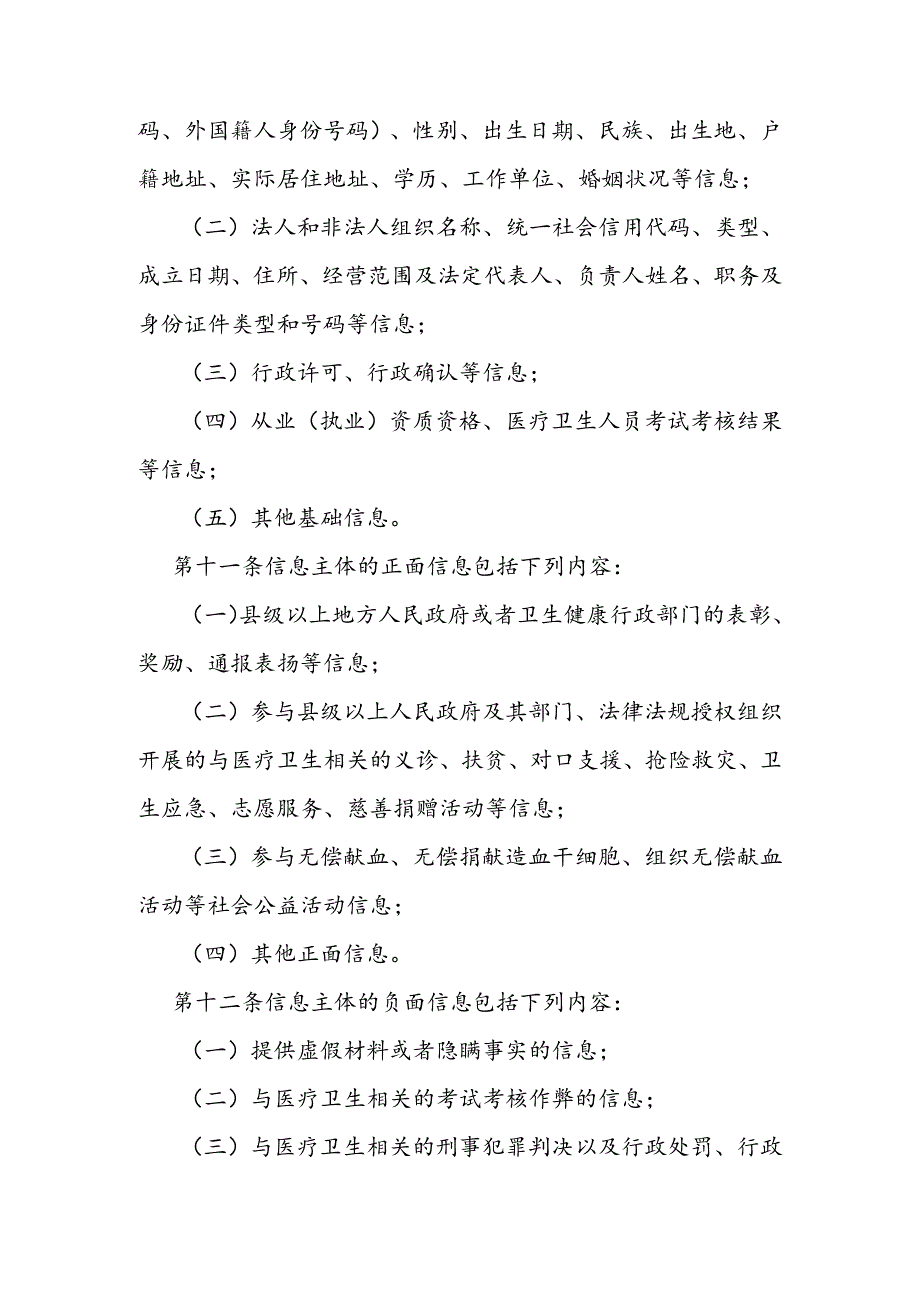 码、外国籍人身份号码）、性别、出生日期、民族、出生地、户籍地址、实际居住地址、学历、工作单位、婚姻状况等信息；

（二）法人和非法人组织名称、统一社会信用代码、类型、成立日期、住所、经营范围及法定代表人、负责人姓名、职务及身份证件类型和号码等信息；

（三）行政许可、行政确认等信息；

（四）从业（执业）资质资格、医疗卫生人员考试考核结果等信息；

（五）其他基础信息。

第十一条信息主体的正面信息包括下列内容：

(一)县级以上地方人民政府或者卫生健康行政部门的表彰、奖励、通报表扬等信息；

（二）参与县级以上人民政府及其部门、法律法规授权组织开展的与医疗卫生相关的义诊、扶贫、对口支援、抢险救灾、卫生应急、志愿服务、慈善捐赠活动等信息；

（三）参与无偿献血、无偿捐献造血干细胞、组织无偿献血活动等社会公益活动信息；

（四）其他正面信息。

第十二条信息主体的负面信息包括下列内容：

（一）提供虚假材料或者隐瞒事实的信息；

（二）与医疗卫生相关的考试考核作弊的信息；

（三）与医疗卫生相关的刑事犯罪判决以及行政处罚、行政